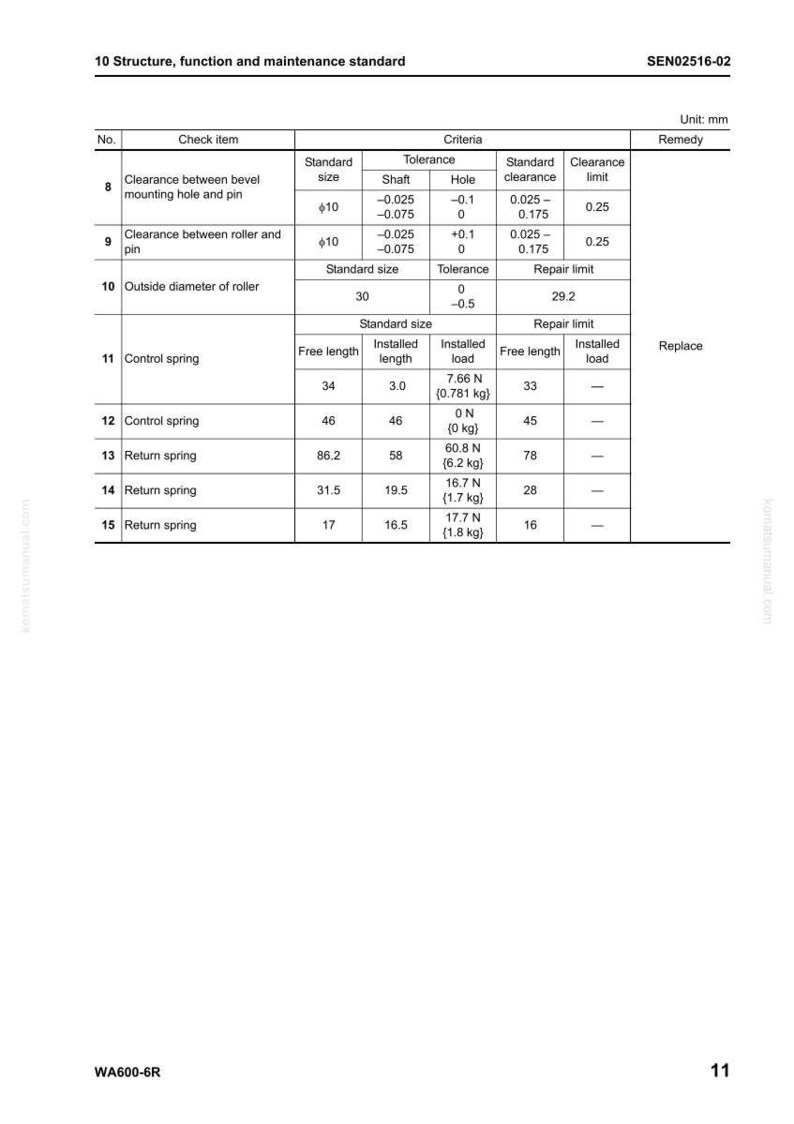 10 Structure, function and maintenance standard

SEN02516-02

Unit: mm

| No. | Check item | Criteria | | | | | Remedy |
|---|---|---|---|---|---|---|---|
| 8 | Clearance between bevel mounting hole and pin | Standard size | Tolerance | | Standard clearance | Clearance limit | Replace |
| | | | Shaft | Hole | | | |
| | | $\phi$10 | –0.025 –0.075 | –0.1 0 | 0.025 – 0.175 | 0.25 | |
| 9 | Clearance between roller and pin | $\phi$10 | –0.025 –0.075 | +0.1 0 | 0.025 – 0.175 | 0.25 | |
| 10 | Outside diameter of roller | Standard size | | Tolerance | Repair limit | | |
| | | 30 | | 0 –0.5 | 29.2 | | |
| 11 | Control spring | Standard size | | | Repair limit | | |
| | | Free length | Installed length | Installed load | Free length | Installed load | |
| | | 34 | 3.0 | 7.66 N {0.781 kg} | 33 | — | |
| 12 | Control spring | 46 | 46 | 0 N {0 kg} | 45 | — | |
| 13 | Return spring | 86.2 | 58 | 60.8 N {6.2 kg} | 78 | — | |
| 14 | Return spring | 31.5 | 19.5 | 16.7 N {1.7 kg} | 28 | — | |
| 15 | Return spring | 17 | 16.5 | 17.7 N {1.8 kg} | 16 | — | |

WA600-6R

11

komatsumanual.com